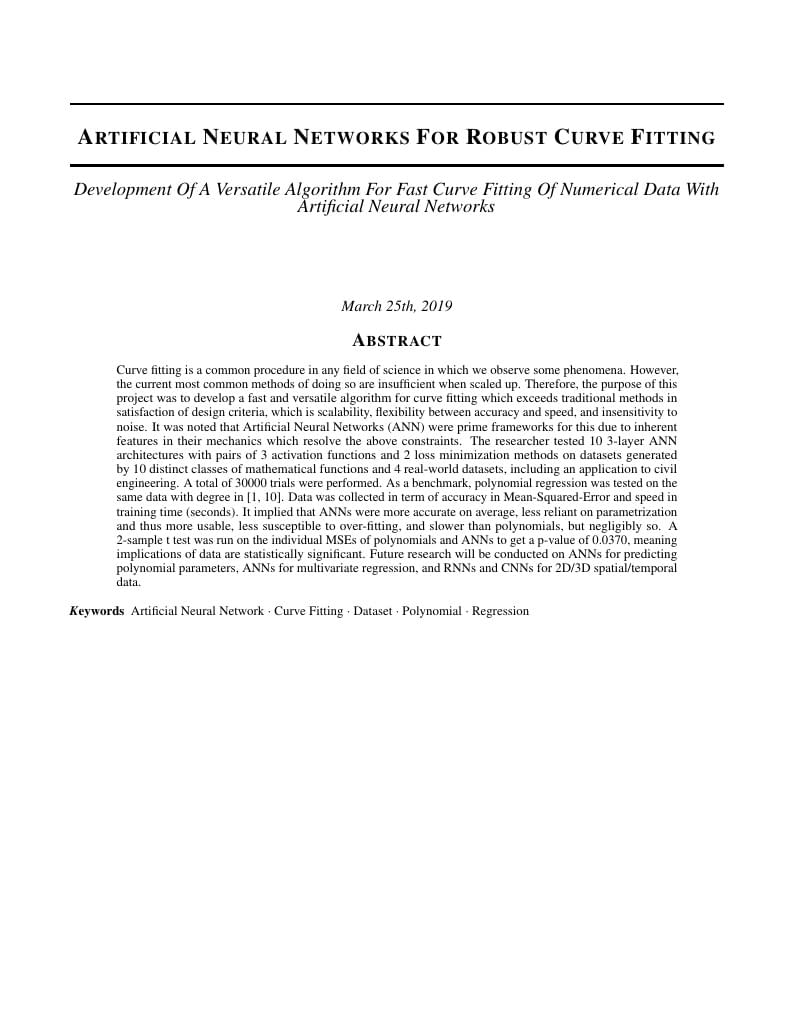 ARTIFICIAL NEURAL NETWORKS FOR ROBUST CURVE FITTING

Development Of A Versatile Algorithm For Fast Curve Fitting Of Numerical Data With Artificial Neural Networks

March 25th, 2019

ABSTRACT

Curve fitting is a common procedure in any field of science in which we observe some phenomena. However, the current most common methods of doing so are insufficient when scaled up. Therefore, the purpose of this project was to develop a fast and versatile algorithm for curve fitting which exceeds traditional methods in satisfaction of design criteria, which is scalability, flexibility between accuracy and speed, and insensitivity to noise. It was noted that Artificial Neural Networks (ANN) were prime frameworks for this due to inherent features in their mechanics which resolve the above constraints. The researcher tested 10 3-layer ANN architectures with pairs of 3 activation functions and 2 loss minimization methods on datasets generated by 10 distinct classes of mathematical functions and 4 real-world datasets, including an application to civil engineering. A total of 30000 trials were performed. As a benchmark, polynomial regression was tested on the same data with degree in [1, 10]. Data was collected in term of accuracy in Mean-Squared-Error and speed in training time (seconds). It implied that ANNs were more accurate on average, less reliant on parametrization and thus more usable, less susceptible to over-fitting, and slower than polynomials, but negligibly so. A 2-sample t test was run on the individual MSEs of polynomials and ANNs to get a p-value of 0.0370, meaning implications of data are statistically significant. Future research will be conducted on ANNs for predicting polynomial parameters, ANNs for multivariate regression, and RNNs and CNNs for 2D/3D spatial/temporal data.

Keywords Artificial Neural Network · Curve Fitting · Dataset · Polynomial · Regression